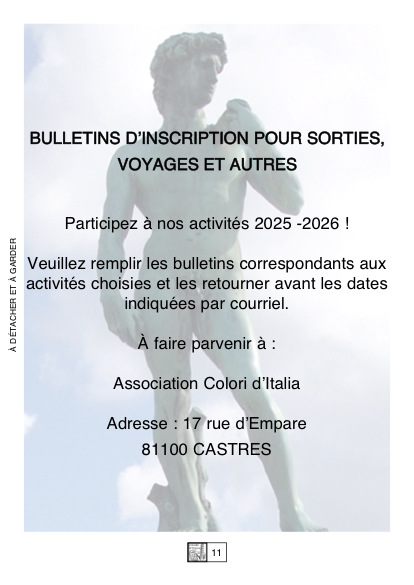 À DÉTACHER ET À GARDER

BULLETINS D'INSCRIPTION POUR SORTIES, VOYAGES ET AUTRES

Participez à nos activités 2025 -2026 !

Veuillez remplir les bulletins correspondants aux activités choisies et les retourner avant les dates indiquées par courriel.

À faire parvenir à :

Association Colori d'Italia

Adresse : 17 rue d'Empare
81100 CASTRES

11